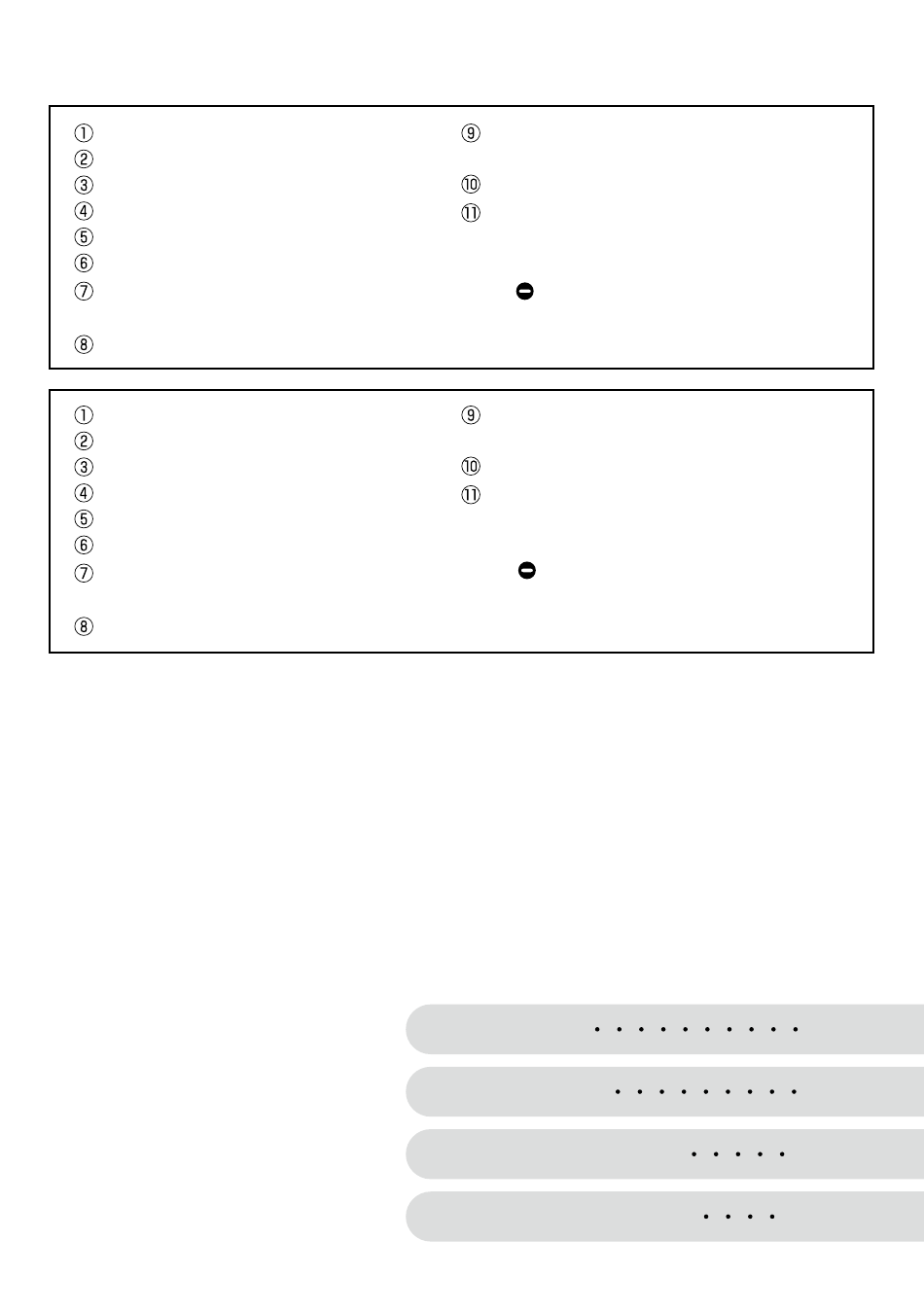 ①
②
③
④
⑤
⑥
⑦

⑧

⑨

⑩
⑪

①
②
③
④
⑤
⑥
⑦

⑧

⑨

⑩
⑪